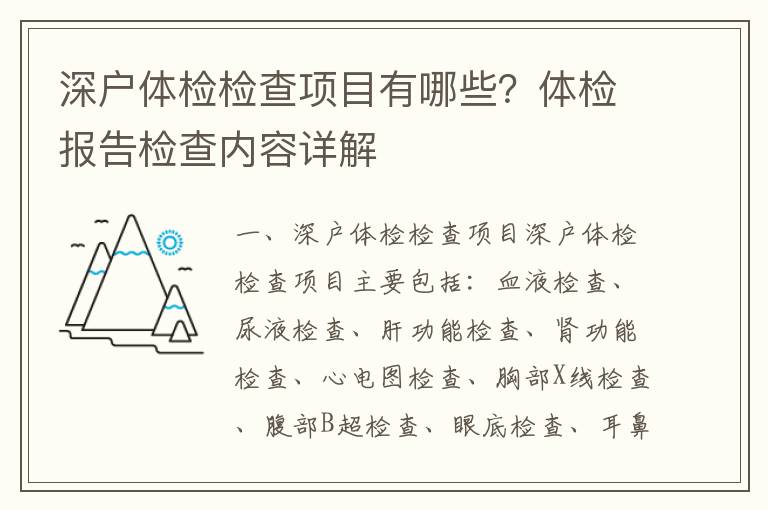 深户体检检查项目有哪些？体检报告检查内容详解

一、深户体检检查项目深户体检检查项目主要包括：血液检查、尿液检查、肝功能检查、肾功能检查、心电图检查、胸部X线检查、腹部B超检查、眼底检查、耳鼻